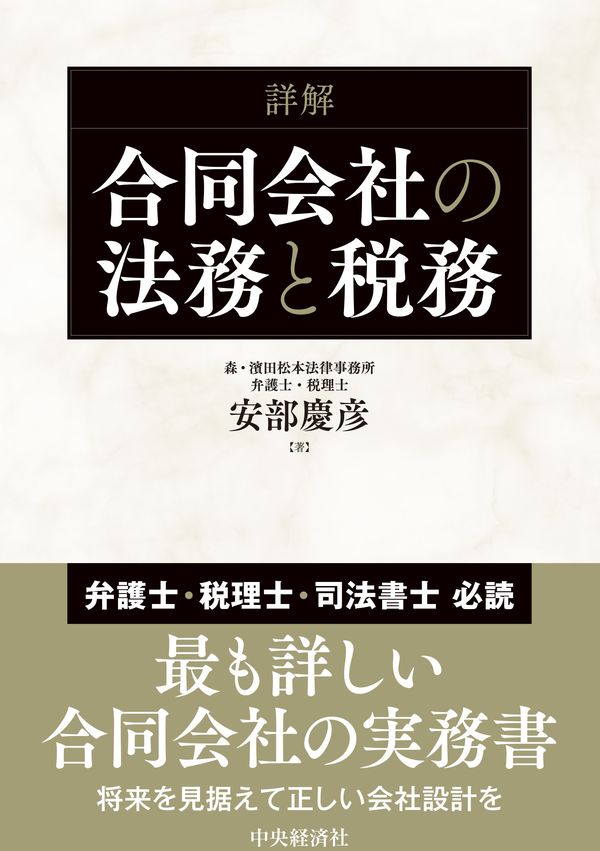 詳解

合同会社の法務と税務

森・濱田松本法律事務所
弁護士・税理士
安部慶彦
【著】

弁護士・税理士・司法書士 必読

最も詳しい
合同会社の実務書

将来を見据えて正しい会社設計を

中央経済社